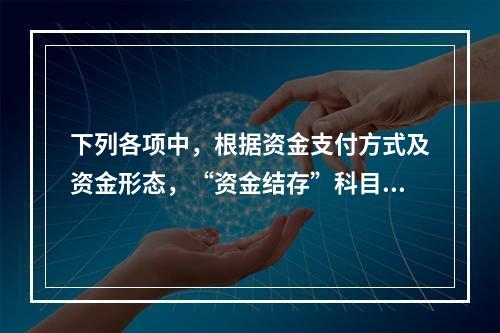 下列各项中，根据资金支付方式及资金形态，“资金结存”科目...